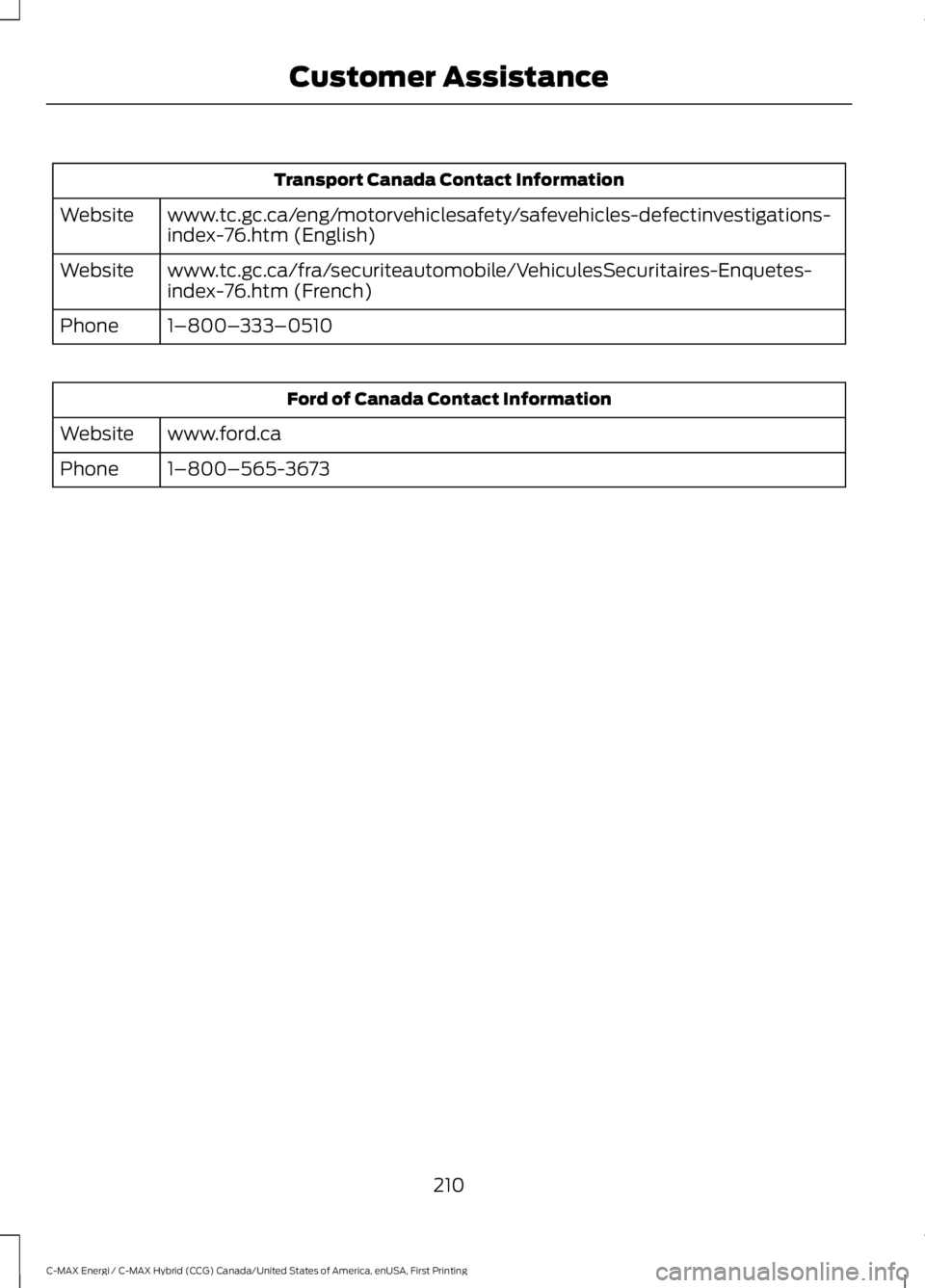 Customer Assistance

| Transport Canada Contact Information | |
|---|---|
| Website | www.tc.gc.ca/eng/motorvehiclesafety/safevehicles-defectinvestigations-index-76.htm (English) |
| Website | www.tc.gc.ca/fra/securiteautomobile/VehiculesSecuritaires-Enquetes-index-76.htm (French) |
| Phone | 1–800–333–0510 |

| Ford of Canada Contact Information | |
|---|---|
| Website | www.ford.ca |
| Phone | 1–800–565-3673 |

210

C-MAX Energi / C-MAX Hybrid (CCG) Canada/United States of America, enUSA, First Printing

carmanualsonline.info